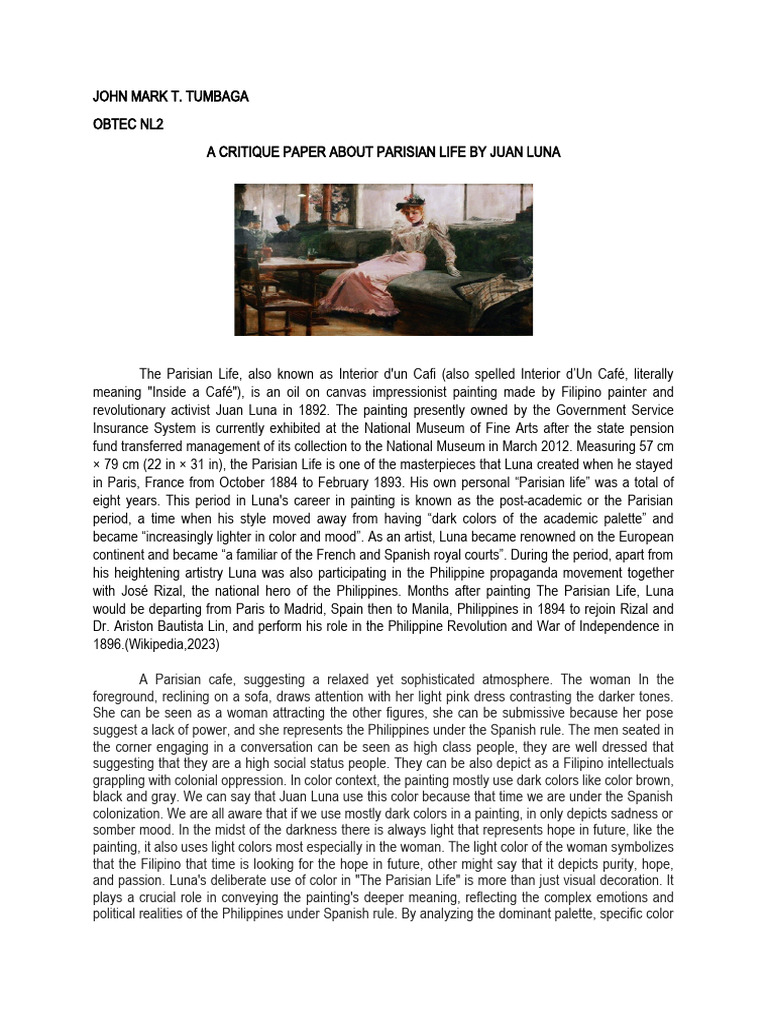 JOHN MARK T. TUMBAGA

OBTEC NL2

A CRITIQUE PAPER ABOUT PARISIAN LIFE BY JUAN LUNA

The Parisian Life, also known as Interior d'un Cafi (also spelled Interior d'Un Café, literally meaning "Inside a Café"), is an oil on canvas impressionist painting made by Filipino painter and revolutionary activist Juan Luna in 1892. The painting presently owned by the Government Service Insurance System is currently exhibited at the National Museum of Fine Arts after the state pension fund transferred management of its collection to the National Museum in March 2012. Measuring 57 cm × 79 cm (22 in × 31 in), the Parisian Life is one of the masterpieces that Luna created when he stayed in Paris, France from October 1884 to February 1893. His own personal "Parisian life" was a total of eight years. This period in Luna's career in painting is known as the post-academic or the Parisian period, a time when his style moved away from having "dark colors of the academic palette" and became "increasingly lighter in color and mood". As an artist, Luna became renowned on the European continent and became "a familiar of the French and Spanish royal courts". During the period, apart from his heightening artistry Luna was also participating in the Philippine propaganda movement together with José Rizal, the national hero of the Philippines. Months after painting The Parisian Life, Luna would be departing from Paris to Madrid, Spain then to Manila, Philippines in 1894 to rejoin Rizal and Dr. Ariston Bautista Lin, and perform his role in the Philippine Revolution and War of Independence in 1896.(Wikipedia,2023)

A Parisian cafe, suggesting a relaxed yet sophisticated atmosphere. The woman In the foreground, reclining on a sofa, draws attention with her light pink dress contrasting the darker tones. She can be seen as a woman attracting the other figures, she can be submissive because her pose suggest a lack of power, and she represents the Philippines under the Spanish rule. The men seated in the corner engaging in a conversation can be seen as high class people, they are well dressed that suggesting that they are a high social status people. They can be also depict as a Filipino intellectuals grappling with colonial oppression. In color context, the painting mostly use dark colors like color brown, black and gray. We can say that Juan Luna use this color because that time we are under the Spanish colonization. We are all aware that if we use mostly dark colors in a painting, in only depicts sadness or somber mood. In the midst of the darkness there is always light that represents hope in future, like the painting, it also uses light colors most especially in the woman. The light color of the woman symbolizes that the Filipino that time is looking for the hope in future, other might say that it depicts purity, hope, and passion. Luna's deliberate use of color in "The Parisian Life" is more than just visual decoration. It plays a crucial role in conveying the painting's deeper meaning, reflecting the complex emotions and political realities of the Philippines under Spanish rule. By analyzing the dominant palette, specific color